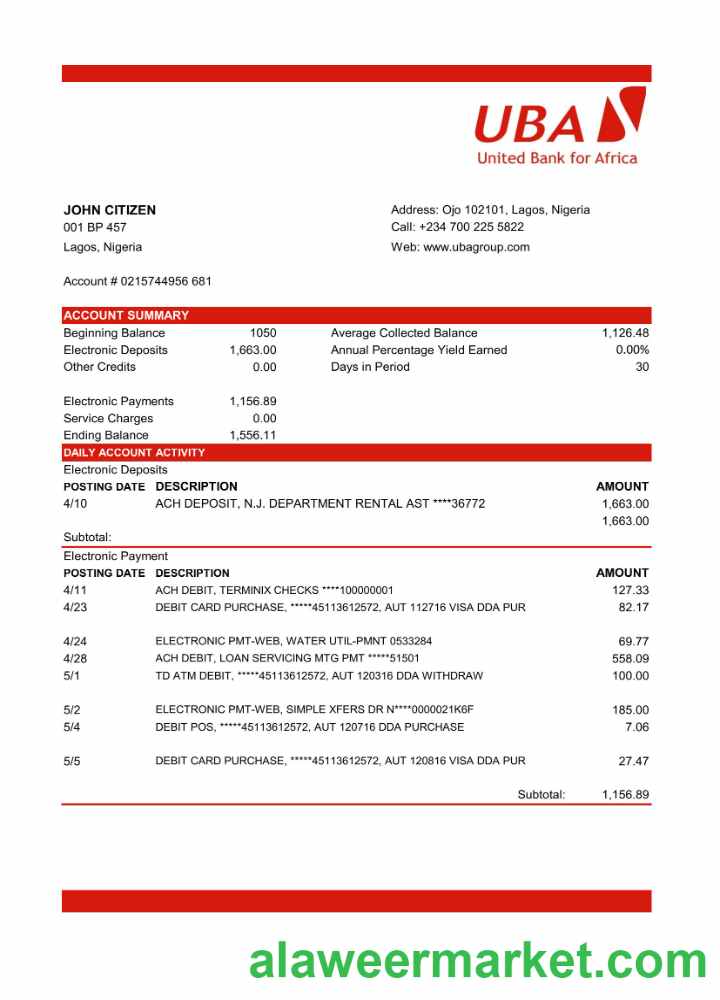 UBA
United Bank for Africa

JOHN CITIZEN
001 BP 457
Lagos, Nigeria

Address: Ojo 102101, Lagos, Nigeria
Call: +234 700 225 5822
Web: www.ubagroup.com

Account # 0215744956 681

ACCOUNT SUMMARY

| | | | |
|---|---|---|---|
| Beginning Balance | 1050 | Average Collected Balance | 1,126.48 |
| Electronic Deposits | 1,663.00 | Annual Percentage Yield Earned | 0.00% |
| Other Credits | 0.00 | Days in Period | 30 |
| Electronic Payments | 1,156.89 | | |
| Service Charges | 0.00 | | |
| Ending Balance | 1,556.11 | | |

DAILY ACCOUNT ACTIVITY

Electronic Deposits

| POSTING DATE | DESCRIPTION | AMOUNT |
|---|---|---|
| 4/10 | ACH DEPOSIT, N.J. DEPARTMENT RENTAL AST ****36772 | 1,663.00 |
| Subtotal: | | 1,663.00 |

Electronic Payment

| POSTING DATE | DESCRIPTION | AMOUNT |
|---|---|---|
| 4/11 | ACH DEBIT, TERMINIX CHECKS ****100000001 | 127.33 |
| 4/23 | DEBIT CARD PURCHASE, *****45113612572, AUT 112716 VISA DDA PUR | 82.17 |
| 4/24 | ELECTRONIC PMT-WEB, WATER UTIL-PMNT 0533284 | 69.77 |
| 4/28 | ACH DEBIT, LOAN SERVICING MTG PMT *****51501 | 558.09 |
| 5/1 | TD ATM DEBIT, *****45113612572, AUT 120316 DDA WITHDRAW | 100.00 |
| 5/2 | ELECTRONIC PMT-WEB, SIMPLE XFERS DR N****0000021K6F | 185.00 |
| 5/4 | DEBIT POS, *****45113612572, AUT 120716 DDA PURCHASE | 7.06 |
| 5/5 | DEBIT CARD PURCHASE, *****45113612572, AUT 120816 VISA DDA PUR | 27.47 |
| | Subtotal: | 1,156.89 |

alaweermarket.com